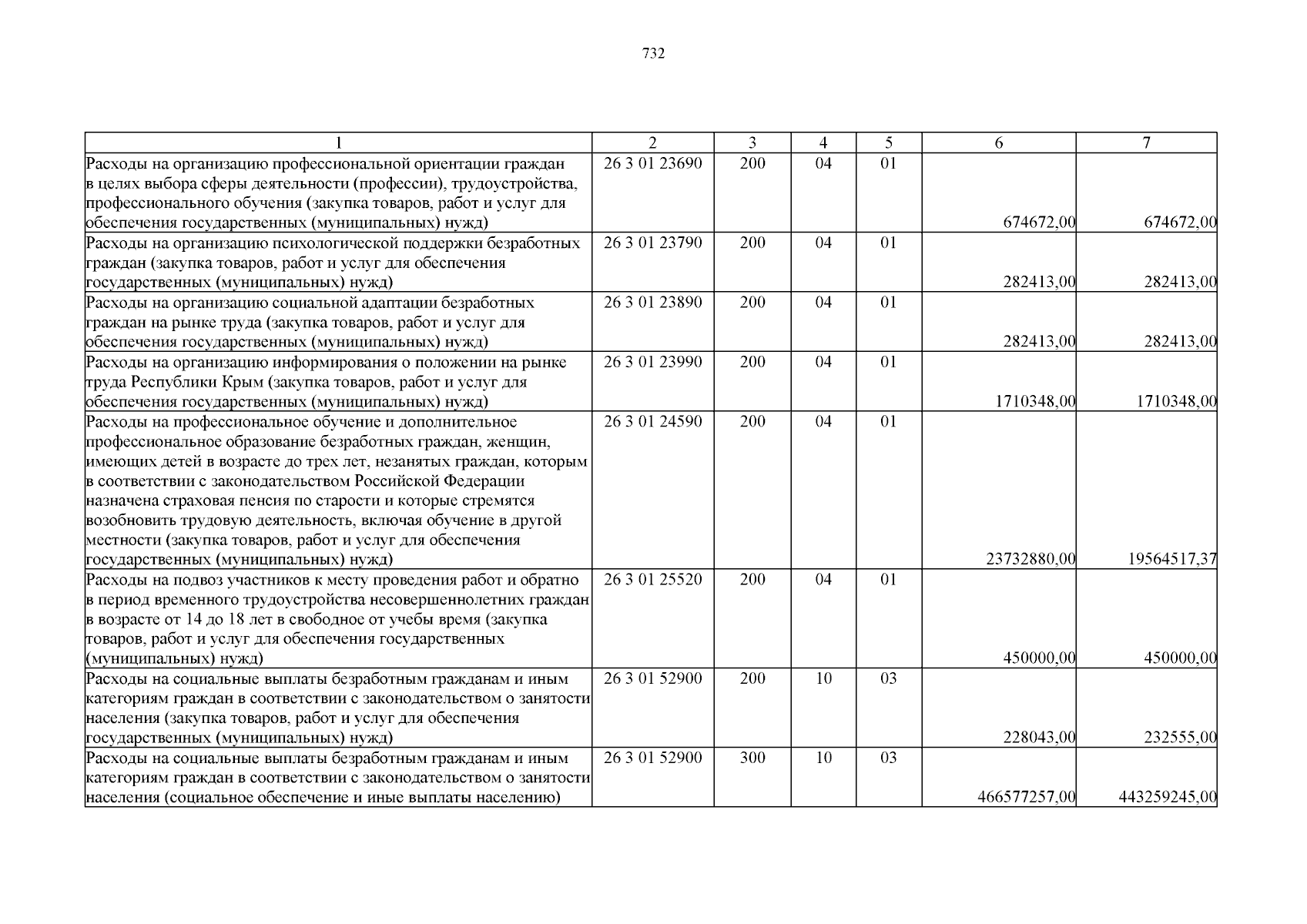 732

| 1 | 2 | 3 | 4 | 5 | 6 | 7 |
|---|---|---|---|---|---|---|
| Расходы на организацию профессиональной ориентации граждан в целях выбора сферы деятельности (профессии), трудоустройства, профессионального обучения (закупка товаров, работ и услуг для обеспечения государственных (муниципальных) нужд) | 26 3 01 23690 | 200 | 04 | 01 | 674672,00 | 674672,00 |
| Расходы на организацию психологической поддержки безработных граждан (закупка товаров, работ и услуг для обеспечения государственных (муниципальных) нужд) | 26 3 01 23790 | 200 | 04 | 01 | 282413,00 | 282413,00 |
| Расходы на организацию социальной адаптации безработных граждан на рынке труда (закупка товаров, работ и услуг для обеспечения государственных (муниципальных) нужд) | 26 3 01 23890 | 200 | 04 | 01 | 282413,00 | 282413,00 |
| Расходы на организацию информирования о положении на рынке труда Республики Крым (закупка товаров, работ и услуг для обеспечения государственных (муниципальных) нужд) | 26 3 01 23990 | 200 | 04 | 01 | 1710348,00 | 1710348,00 |
| Расходы на профессиональное обучение и дополнительное профессиональное образование безработных граждан, женщин, имеющих детей в возрасте до трех лет, незанятых граждан, которым в соответствии с законодательством Российской Федерации назначена страховая пенсия по старости и которые стремятся возобновить трудовую деятельность, включая обучение в другой местности (закупка товаров, работ и услуг для обеспечения государственных (муниципальных) нужд) | 26 3 01 24590 | 200 | 04 | 01 | 23732880,00 | 19564517,37 |
| Расходы на подвоз участников к месту проведения работ и обратно в период временного трудоустройства несовершеннолетних граждан в возрасте от 14 до 18 лет в свободное от учебы время (закупка товаров, работ и услуг для обеспечения государственных (муниципальных) нужд) | 26 3 01 25520 | 200 | 04 | 01 | 450000,00 | 450000,00 |
| Расходы на социальные выплаты безработным гражданам и иным категориям граждан в соответствии с законодательством о занятости населения (закупка товаров, работ и услуг для обеспечения государственных (муниципальных) нужд) | 26 3 01 52900 | 200 | 10 | 03 | 228043,00 | 232555,00 |
| Расходы на социальные выплаты безработным гражданам и иным категориям граждан в соответствии с законодательством о занятости населения (социальное обеспечение и иные выплаты населению) | 26 3 01 52900 | 300 | 10 | 03 | 466577257,00 | 443259245,00 |